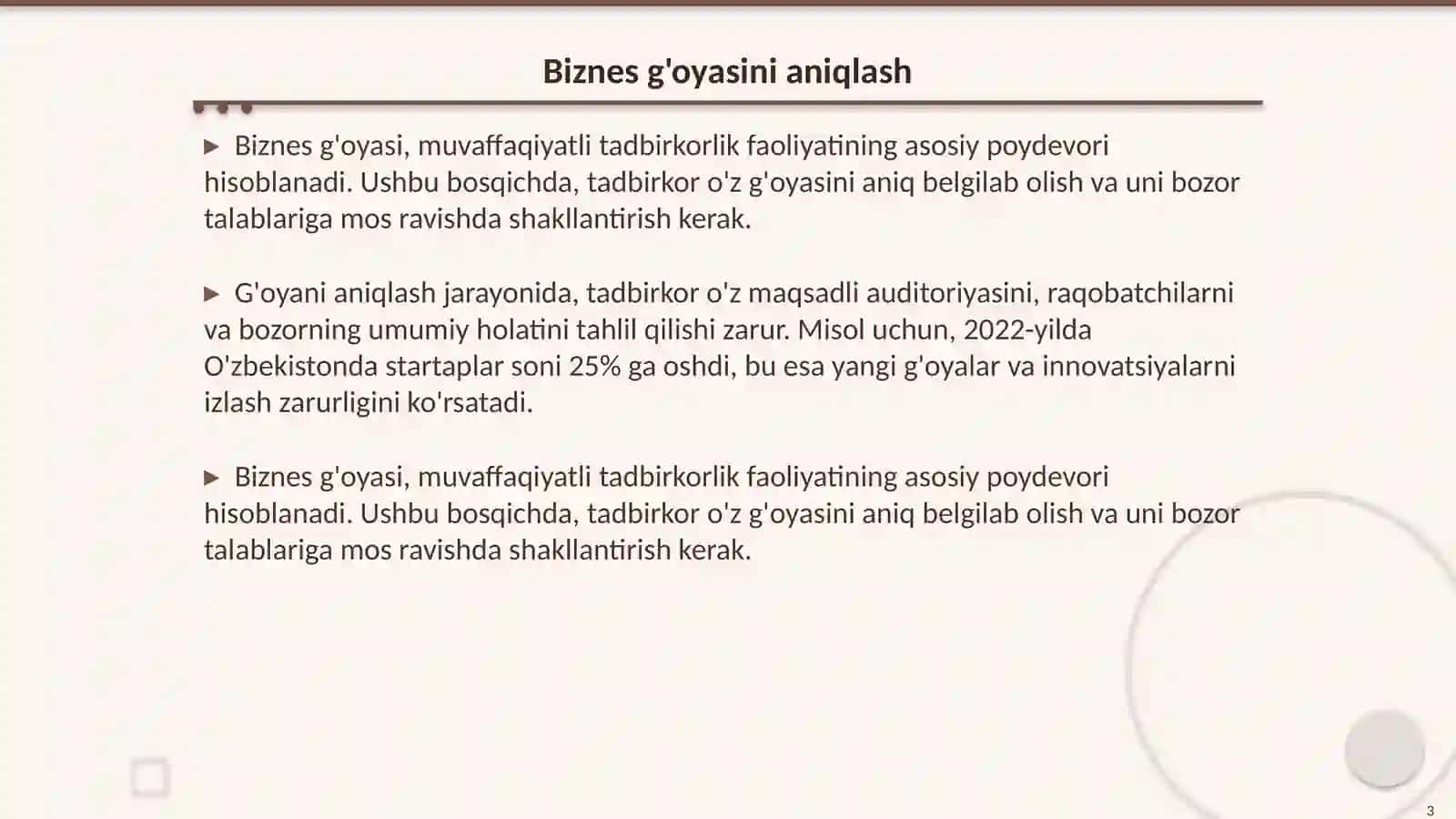 Biznes g'oyasini aniqlash

▶ Biznes g'oyasi, muvaffaqiyatli tadbirkorlik faoliyatining asosiy poydevori hisoblanadi. Ushbu bosqichda, tadbirkor o'z g'oyasini aniq belgilab olish va uni bozor talablariga mos ravishda shakllantirish kerak.

▶ G'oyani aniqlash jarayonida, tadbirkor o'z maqsadli auditoriyasini, raqobatchilarni va bozorning umumiy holatini tahlil qilishi zarur. Misol uchun, 2022-yilda O'zbekistonda startaplar soni 25% ga oshdi, bu esa yangi g'oyalar va innovatsiyalarni izlash zarurligini ko'rsatadi.

▶ Biznes g'oyasi, muvaffaqiyatli tadbirkorlik faoliyatining asosiy poydevori hisoblanadi. Ushbu bosqichda, tadbirkor o'z g'oyasini aniq belgilab olish va uni bozor talablariga mos ravishda shakllantirish kerak.

3